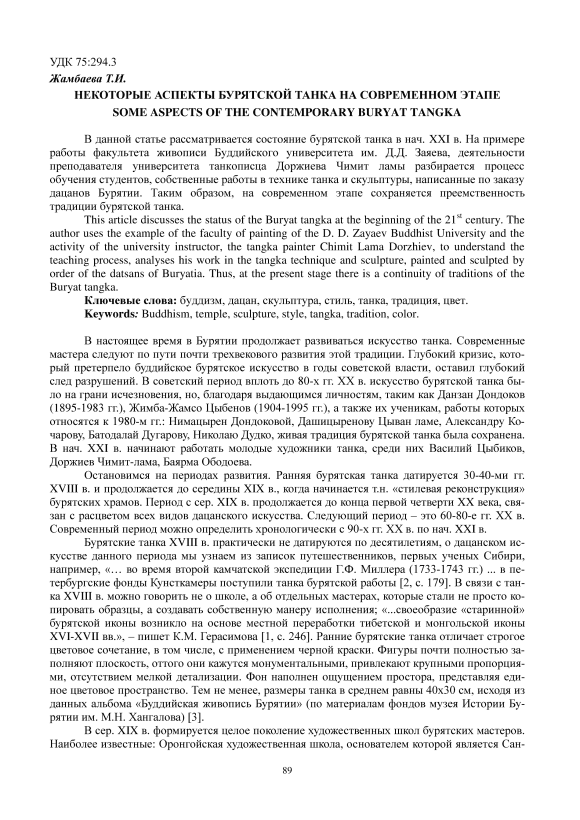 УДК 75:294.3

Жамбаева Т.И.

НЕКОТОРЫЕ АСПЕКТЫ БУРЯТСКОЙ ТАНКА НА СОВРЕМЕННОМ ЭТАПЕ

SOME ASPECTS OF THE CONTEMPORARY BURYAT TANGKA

В данной статье рассматривается состояние бурятской танка в нач. XXI в. На примере работы факультета живописи Буддийского университета им. Д.Д. Заяева, деятельности преподавателя университета танкописца Доржиева Чимит ламы разбирается процесс обучения студентов, собственные работы в технике танка и скульптуры, написанные по заказу дацанов Бурятии. Таким образом, на современном этапе сохраняется преемственность традиции бурятской танка.

This article discusses the status of the Buryat tangka at the beginning of the $21^{st}$ century. The author uses the example of the faculty of painting of the D. D. Zayaev Buddhist University and the activity of the university instructor, the tangka painter Chimit Lama Dorzhiev, to understand the teaching process, analyses his work in the tangka technique and sculpture, painted and sculpted by order of the datsans of Buryatia. Thus, at the present stage there is a continuity of traditions of the Buryat tangka.

Ключевые слова: буддизм, дацан, скульптура, стиль, танка, традиция, цвет.

Keywords: Buddhism, temple, sculpture, style, tangka, tradition, color.

В настоящее время в Бурятии продолжает развиваться искусство танка. Современные мастера следуют по пути почти трехвекового развития этой традиции. Глубокий кризис, который претерпело буддийское бурятское искусство в годы советской власти, оставил глубокий след разрушений. В советский период вплоть до 80-х гг. XX в. искусство бурятской танка было на грани исчезновения, но, благодаря выдающимся личностям, таким как Данзан Дондоков (1895-1983 гг.), Жимба-Жамсо Цыбенов (1904-1995 гг.), а также их ученикам, работы которых относятся к 1980-м гг.: Нимацырен Дондоковой, Дашицыренову Цыван ламе, Александру Кочарову, Батодалай Дугарову, Николаю Дудко, живая традиция бурятской танка была сохранена. В нач. XXI в. начинают работать молодые художники танка, среди них Василий Цыбиков, Доржиев Чимит-лама, Баярма Ободоева.

Остановимся на периодах развития. Ранняя бурятская танка датируется 30-40-ми гг. XVIII в. и продолжается до середины XIX в., когда начинается т.н. «стилевая реконструкция» бурятских храмов. Период с сер. XIX в. продолжается до конца первой четверти XX века, связан с расцветом всех видов дацанского искусства. Следующий период – это 60-80-е гг. XX в. Современный период можно определить хронологически с 90-х гг. XX в. по нач. XXI в.

Бурятские танка XVIII в. практически не датируются по десятилетиям, о дацанском искусстве данного периода мы узнаем из записок путешественников, первых ученых Сибири, например, «… во время второй камчатской экспедиции Г.Ф. Миллера (1733-1743 гг.) ... в петербургские фонды Кунсткамеры поступили танка бурятской работы [2, с. 179]. В связи с танка XVIII в. можно говорить не о школе, а об отдельных мастерах, которые стали не просто копировать образцы, а создавать собственную манеру исполнения; «...своеобразие «старинной» бурятской иконы возникло на основе местной переработки тибетской и монгольской иконы XVI-XVII вв.», – пишет К.М. Герасимова [1, с. 246]. Ранние бурятские танка отличает строгое цветовое сочетание, в том числе, с применением черной краски. Фигуры почти полностью заполняют плоскость, оттого они кажутся монументальными, привлекают крупными пропорциями, отсутствием мелкой детализации. Фон наполнен ощущением простора, представляя единое цветовое пространство. Тем не менее, размеры танка в среднем равны 40х30 см, исходя из данных альбома «Буддийская живопись Бурятии» (по материалам фондов музея Истории Бурятии им. М.Н. Хангалова) [3].

В сер. XIX в. формируется целое поколение художественных школ бурятских мастеров. Наиболее известные: Оронгойская художественная школа, основателем которой является Сан-

89